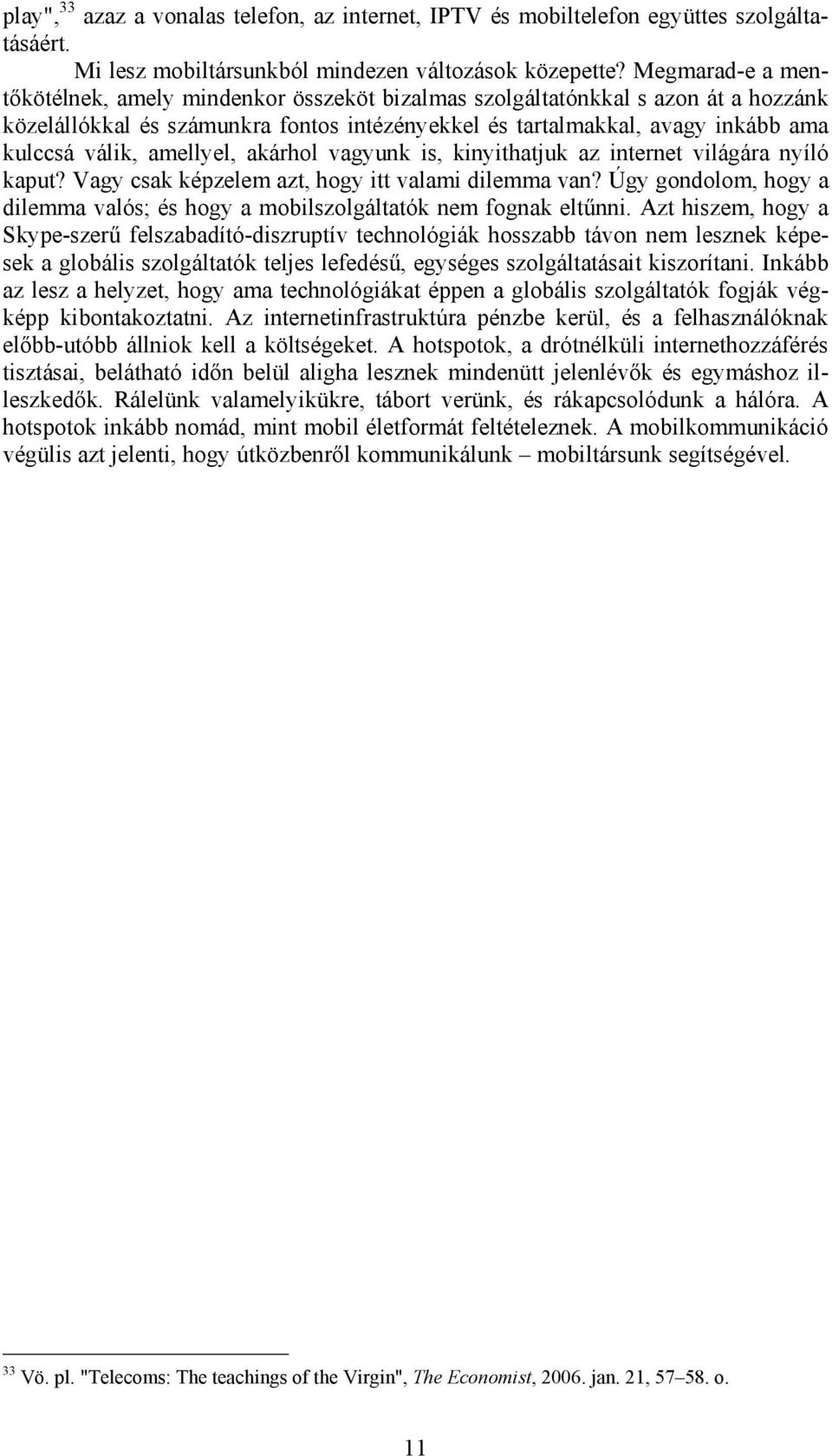 play",$^{33}$ azaz a vonalas telefon, az internet, IPTV és mobiltelefon együttes szolgáltatásáért.

Mi lesz mobiltársunkból mindezen változások közepette? Megmarad-e a mentőkötélnek, amely mindenkor összeköt bizalmas szolgáltatónkkal s azon át a hozzánk közelállókkal és számunkra fontos intézényekkel és tartalmakkal, avagy inkább ama kulccsá válik, amellyel, akárhol vagyunk is, kinyithatjuk az internet világára nyíló kaput? Vagy csak képzelem azt, hogy itt valami dilemma van? Úgy gondolom, hogy a dilemma valós; és hogy a mobilszolgáltatók nem fognak eltűnni. Azt hiszem, hogy a Skype-szerű felszabadító-diszruptív technológiák hosszabb távon nem lesznek képesek a globális szolgáltatók teljes lefedésű, egységes szolgáltatásait kiszorítani. Inkább az lesz a helyzet, hogy ama technológiákat éppen a globális szolgáltatók fogják végképp kibontakoztatni. Az internetinfrastruktúra pénzbe kerül, és a felhasználóknak előbb-utóbb állniok kell a költségeket. A hotspotok, a drótnélküli internethozzáférés tisztásai, belátható időn belül aligha lesznek mindenütt jelenlévők és egymáshoz illeszkedők. Rálelünk valamelyikükre, tábort verünk, és rákapcsolódunk a hálóra. A hotspotok inkább nomád, mint mobil életformát feltételeznek. A mobilkommunikáció végülis azt jelenti, hogy útközbenről kommunikálunk – mobiltársunk segítségével.

$^{33}$ Vö. pl. "Telecoms: The teachings of the Virgin", The Economist, 2006. jan. 21, 57–58. o.

11